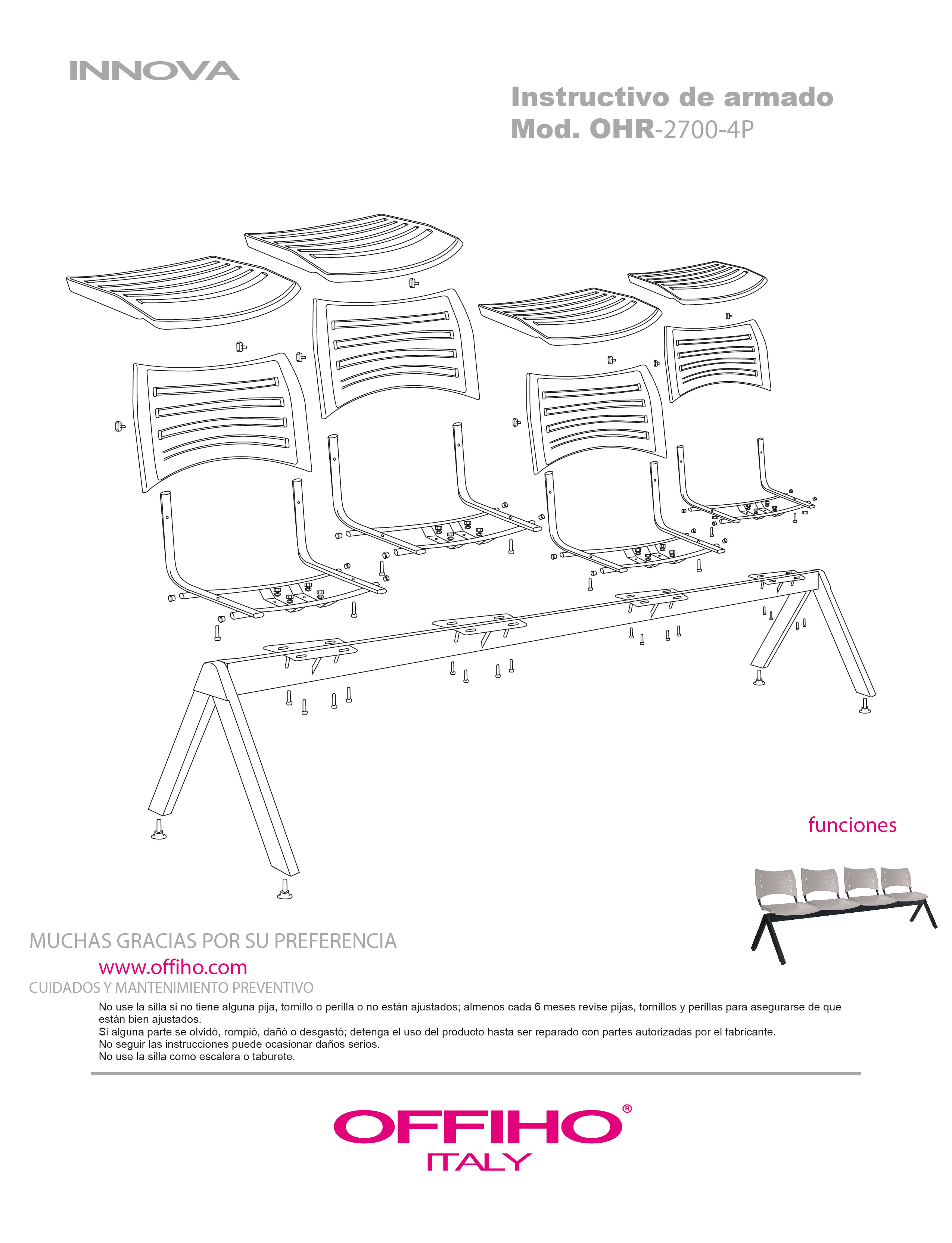 INNOVA

Instructivo de armado
Mod. OHR-2700-4P

funciones

MUCHAS GRACIAS POR SU PREFERENCIA

www.offiho.com

CUIDADOS Y MANTENIMIENTO PREVENTIVO

No use la silla si no tiene alguna pija, tornillo o perilla o no están ajustados; almenos cada 6 meses revise pijas, tornillos y perillas para asegurarse de que estàn bien ajustados.
Si alguna parte se olvidó, rompió, dañó o desgastó; detenga el uso del producto hasta ser reparado con partes autorizadas por el fabricante.
No seguir las instrucciones puede ocasionar daños serios.
No use la silla como escalera o taburete.

OFFIHO®
ITALY